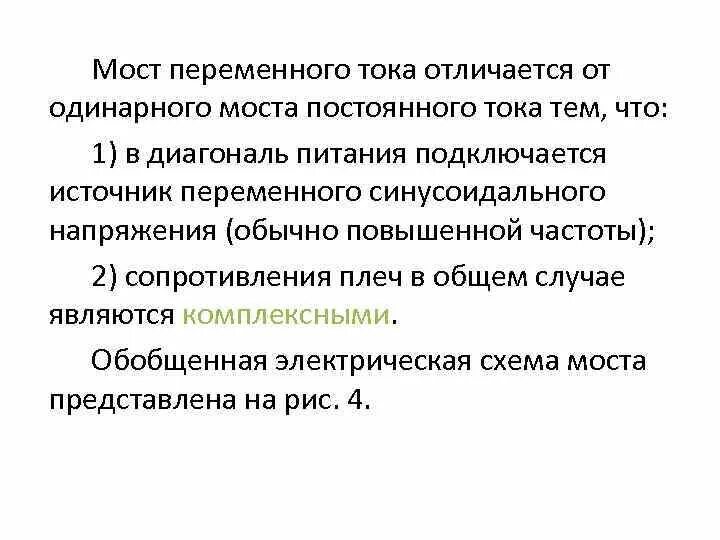 Мост переменного тока отличается от одинарного моста постоянного тока тем, что:

1) в диагональ питания подключается источник переменного синусоидального напряжения (обычно повышенной частоты);

2) сопротивления плеч в общем случае являются комплексными.

Обобщенная электрическая схема моста представлена на рис. 4.